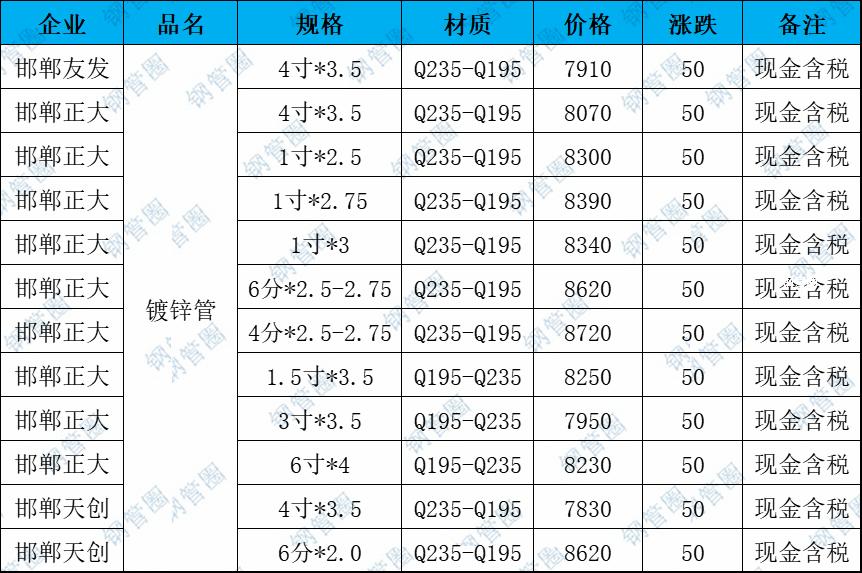 | 企业 | 品名 | 规格 | 材质 | 价格 | 涨跌 | 备注 |
|---|---|---|---|---|---|---|
| 邯郸友发 | 镀锌管 | 4寸*3.5 | Q235-Q195 | 7910 | 50 | 现金含税 |
| 邯郸正大 | | 4寸*3.5 | Q235-Q195 | 8070 | 50 | 现金含税 |
| 邯郸正大 | | 1寸*2.5 | Q235-Q195 | 8300 | 50 | 现金含税 |
| 邯郸正大 | | 1寸*2.75 | Q235-Q195 | 8390 | 50 | 现金含税 |
| 邯郸正大 | | 1寸*3 | Q235-Q195 | 8340 | 50 | 现金含税 |
| 邯郸正大 | | 6分*2.5-2.75 | Q235-Q195 | 8620 | 50 | 现金含税 |
| 邯郸正大 | | 4分*2.5-2.75 | Q235-Q195 | 8720 | 50 | 现金含税 |
| 邯郸正大 | | 1.5寸*3.5 | Q195-Q235 | 8250 | 50 | 现金含税 |
| 邯郸正大 | | 3寸*3.5 | Q195-Q235 | 7950 | 50 | 现金含税 |
| 邯郸正大 | | 6寸*4 | Q195-Q235 | 8230 | 50 | 现金含税 |
| 邯郸天创 | | 4寸*3.5 | Q235-Q195 | 7830 | 50 | 现金含税 |
| 邯郸天创 | | 6分*2.0 | Q235-Q195 | 8620 | 50 | 现金含税 |

钢管圈